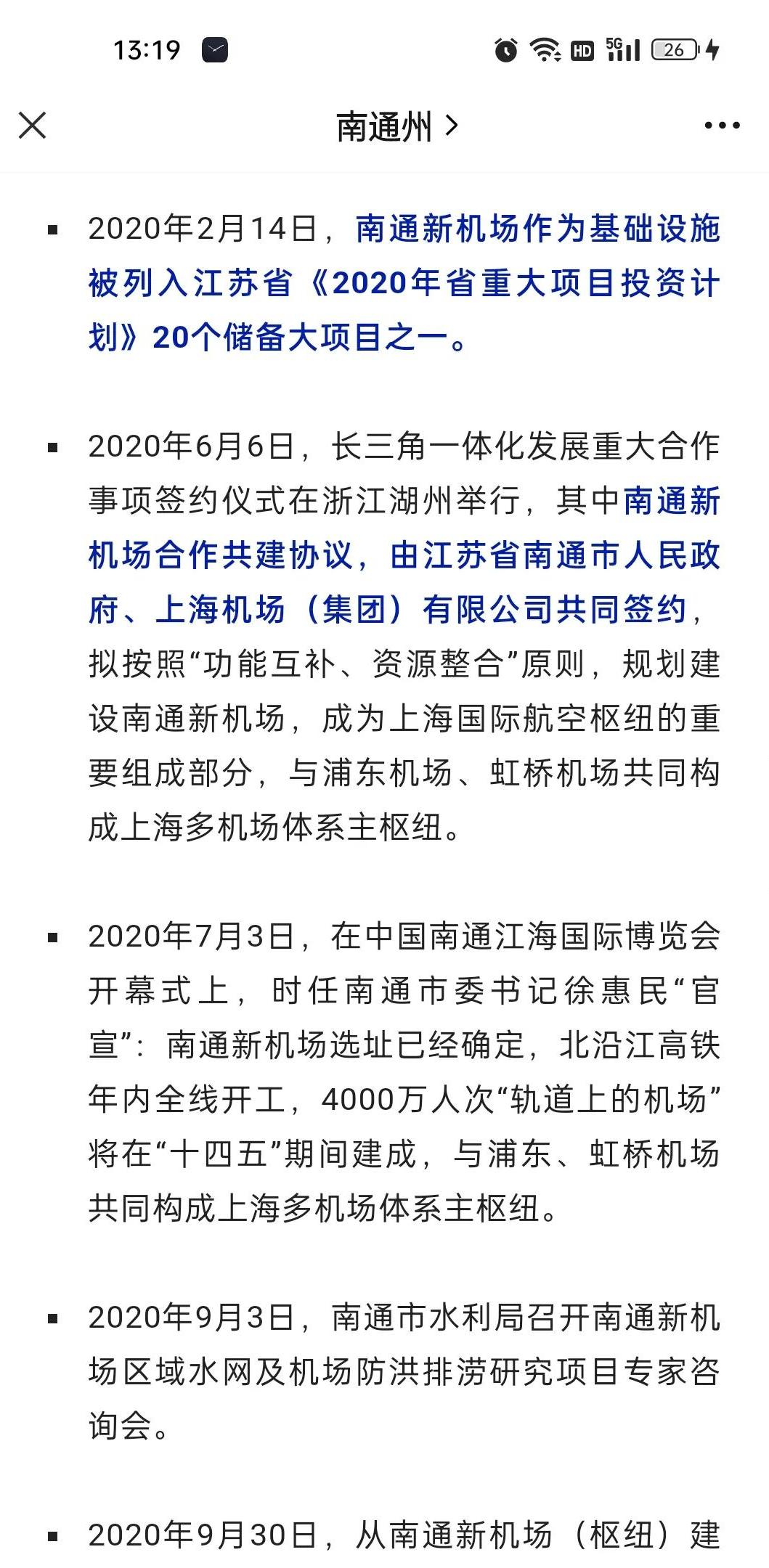 13:19

HD 5G 26

南通州 >

▪ 2020年2月14日，南通新机场作为基础设施被列入江苏省《2020年省重大项目投资计划》20个储备大项目之一。

▪ 2020年6月6日，长三角一体化发展重大合作事项签约仪式在浙江湖州举行，其中南通新机场合作共建协议，由江苏省南通市人民政府、上海机场（集团）有限公司共同签约，拟按照“功能互补、资源整合”原则，规划建设南通新机场，成为上海国际航空枢纽的重要组成部分，与浦东机场、虹桥机场共同构成上海多机场体系主枢纽。

▪ 2020年7月3日，在中国南通江海国际博览会开幕式上，时任南通市委书记徐惠民“官宣”：南通新机场选址已经确定，北沿江高铁年内全线开工，4000万人次“轨道上的机场”将在“十四五”期间建成，与浦东、虹桥机场共同构成上海多机场体系主枢纽。

▪ 2020年9月3日，南通市水利局召开南通新机场区域水网及机场防洪排涝研究项目专家咨询会。

▪ 2020年9月30日，从南通新机场（枢纽）建